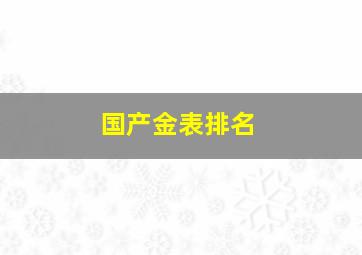 国产金表排名